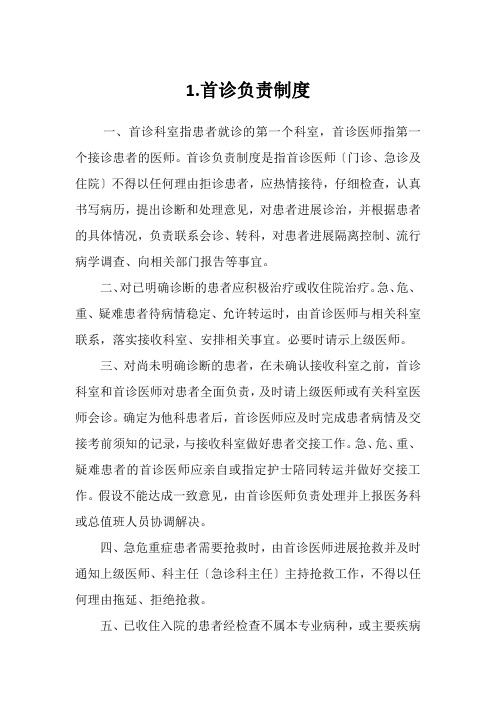 1.首诊负责制度

一、首诊科室指患者就诊的第一个科室，首诊医师指第一个接诊患者的医师。首诊负责制度是指首诊医师〔门诊、急诊及住院〕不得以任何理由拒诊患者，应热情接待，仔细检查，认真书写病历，提出诊断和处理意见，对患者进展诊治，并根据患者的具体情况，负责联系会诊、转科，对患者进展隔离控制、流行病学调查、向相关部门报告等事宜。

二、对已明确诊断的患者应积极治疗或收住院治疗。急、危、重、疑难患者待病情稳定、允许转运时，由首诊医师与相关科室联系，落实接收科室、安排相关事宜。必要时请示上级医师。

三、对尚未明确诊断的患者，在未确认接收科室之前，首诊科室和首诊医师对患者全面负责，及时请上级医师或有关科室医师会诊。确定为他科患者后，首诊医师应及时完成患者病情及交接考前须知的记录，与接收科室做好患者交接工作。急、危、重、疑难患者的首诊医师应亲自或指定护士陪同转运并做好交接工作。假设不能达成一致意见，由首诊医师负责处理并上报医务科或总值班人员协调解决。

四、急危重症患者需要抢救时，由首诊医师进展抢救并及时通知上级医师、科主任〔急诊科主任〕主持抢救工作，不得以任何理由拖延、拒绝抢救。

五、已收住入院的患者经检查不属本专业病种，或主要疾病